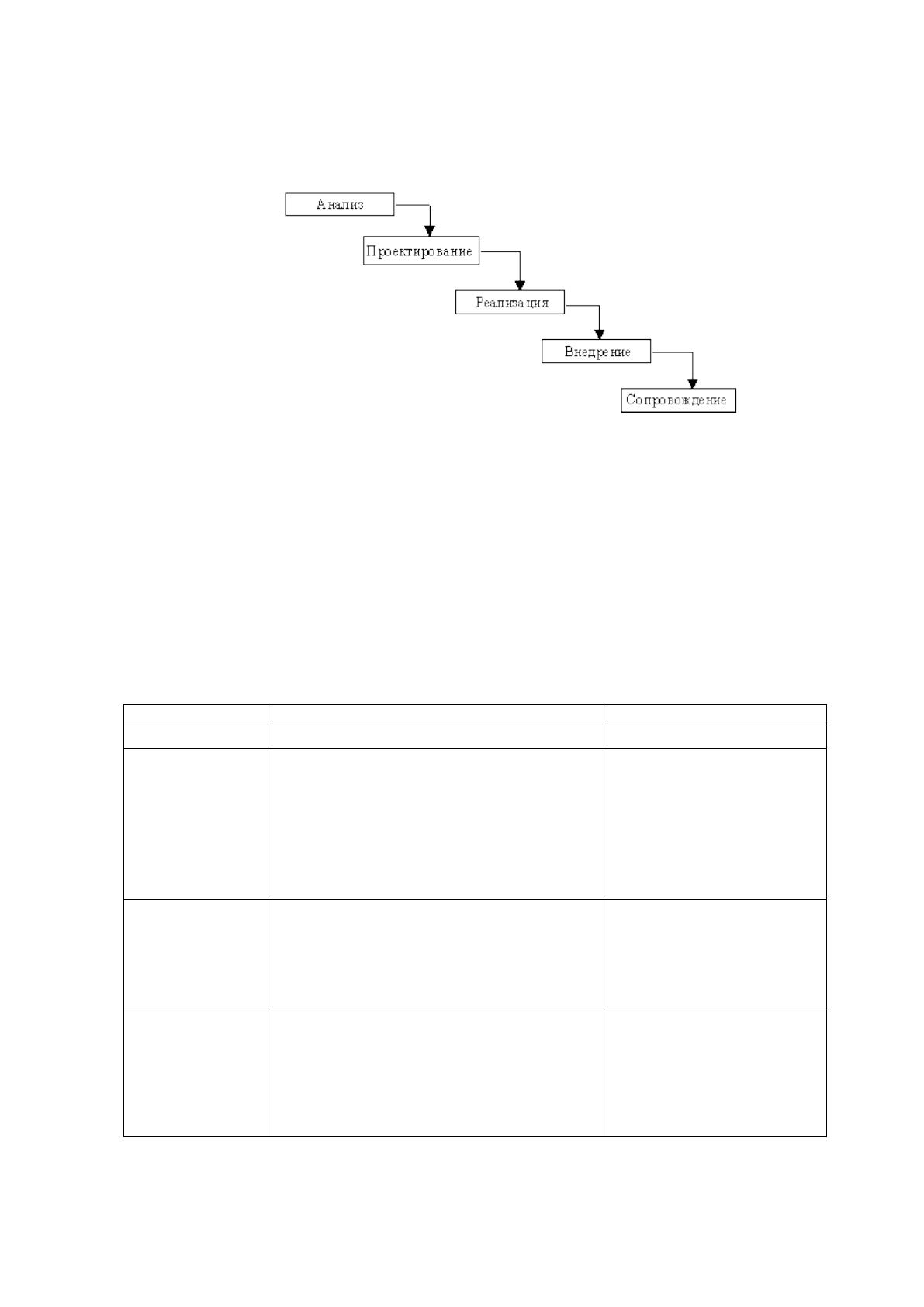 Анализ

Проектирование

Реализация

Внедрение

Сопровождение